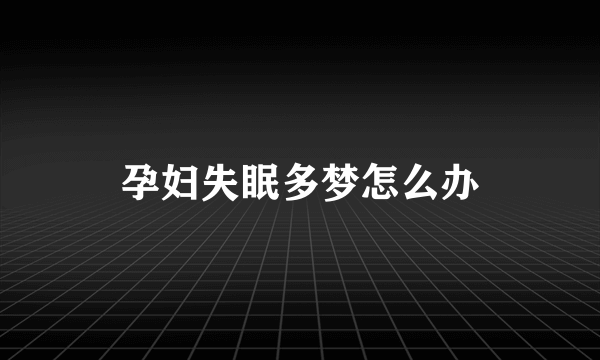 孕妇失眠多梦怎么办